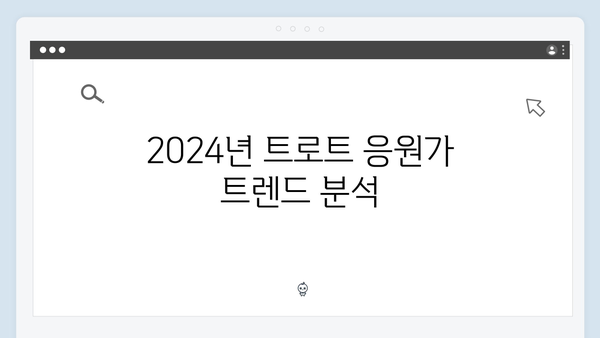 2024년 트로트 응원가 트렌드 분석